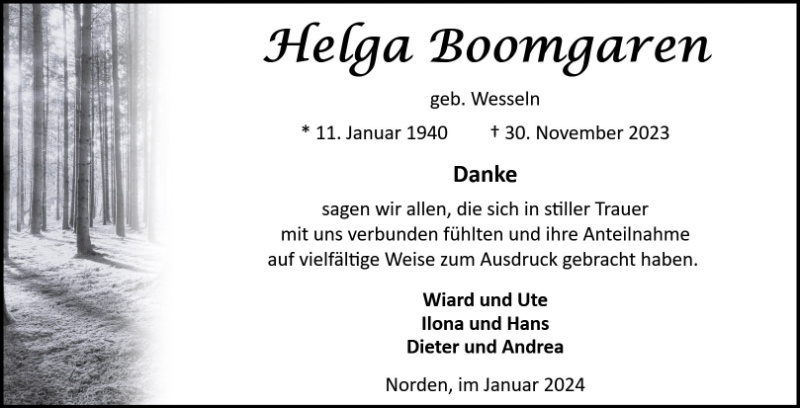 Helga Boomgaren

geb. Wesseln

* 11. Januar 1940 † 30. November 2023

Danke

sagen wir allen, die sich in stiller Trauer mit uns verbunden fühlten und ihre Anteilnahme auf vielfältige Weise zum Ausdruck gebracht haben.

Wiard und Ute
Ilona und Hans
Dieter und Andrea

Norden, im Januar 2024